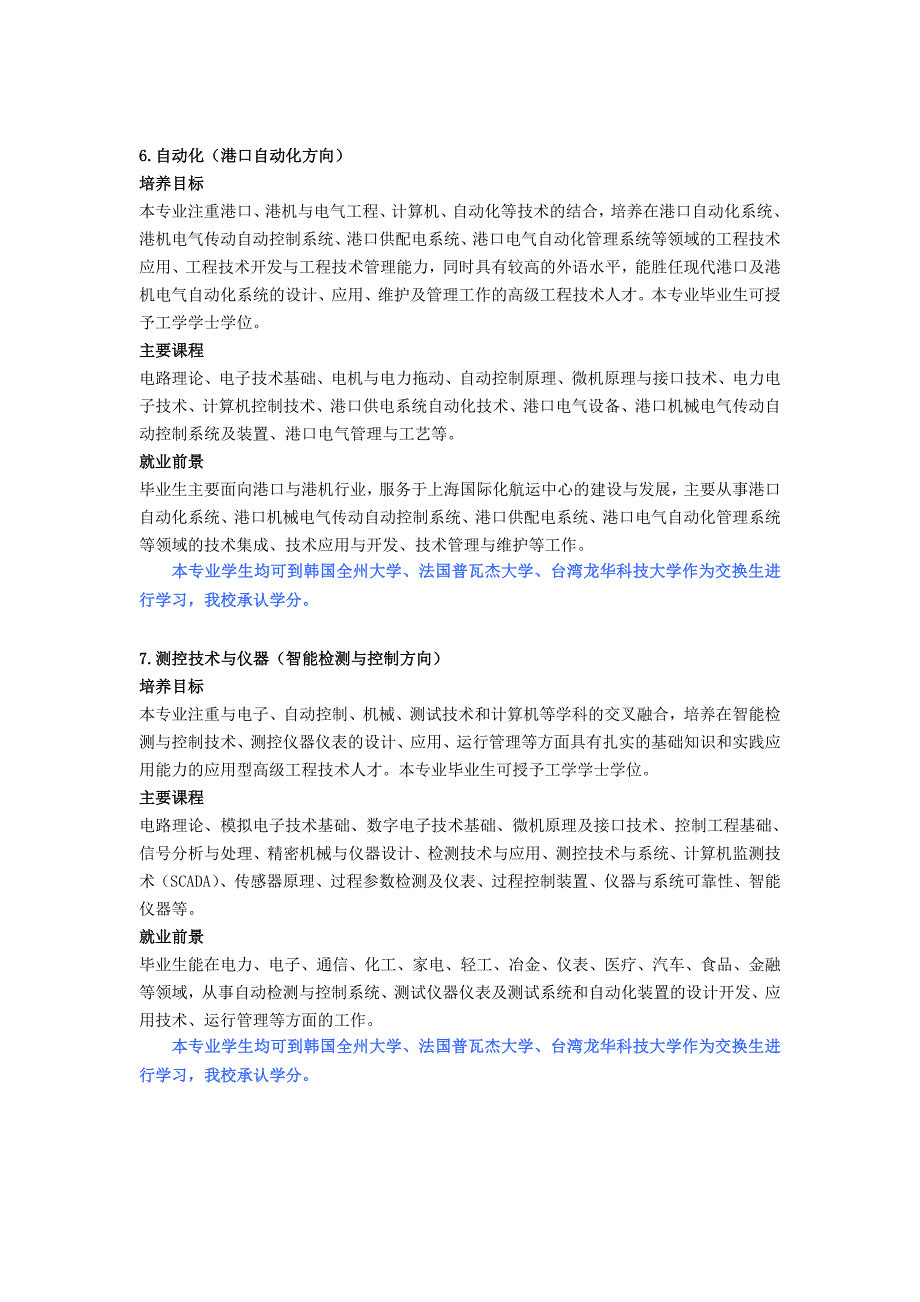 6.自动化（港口自动化方向）

培养目标

本专业注重港口、港机与电气工程、计算机、自动化等技术的结合，培养在港口自动化系统、港机电气传动自动控制系统、港口供配电系统、港口电气自动化管理系统等领域的工程技术应用、工程技术开发与工程技术管理能力，同时具有较高的外语水平，能胜任现代港口及港机电气自动化系统的设计、应用、维护及管理工作的高级工程技术人才。本专业毕业生可授予工学学士学位。

主要课程

电路理论、电子技术基础、电机与电力拖动、自动控制原理、微机原理与接口技术、电力电子技术、计算机控制技术、港口供电系统自动化技术、港口电气设备、港口机械电气传动自动控制系统及装置、港口电气管理与工艺等。

就业前景

毕业生主要面向港口与港机行业，服务于上海国际化航运中心的建设与发展，主要从事港口自动化系统、港口机械电气传动自动控制系统、港口供配电系统、港口电气自动化管理系统等领域的技术集成、技术应用与开发、技术管理与维护等工作。

本专业学生均可到韩国全州大学、法国普瓦杰大学、台湾龙华科技大学作为交换生进行学习，我校承认学分。

7.测控技术与仪器（智能检测与控制方向）

培养目标

本专业注重与电子、自动控制、机械、测试技术和计算机等学科的交叉融合，培养在智能检测与控制技术、测控仪器仪表的设计、应用、运行管理等方面具有扎实的基础知识和实践应用能力的应用型高级工程技术人才。本专业毕业生可授予工学学士学位。

主要课程

电路理论、模拟电子技术基础、数字电子技术基础、微机原理及接口技术、控制工程基础、信号分析与处理、精密机械与仪器设计、检测技术与应用、测控技术与系统、计算机监测技术（SCADA）、传感器原理、过程参数检测及仪表、过程控制装置、仪器与系统可靠性、智能仪器等。

就业前景

毕业生能在电力、电子、通信、化工、家电、轻工、冶金、仪表、医疗、汽车、食品、金融等领域，从事自动检测与控制系统、测试仪器仪表及测试系统和自动化装置的设计开发、应用技术、运行管理等方面的工作。

本专业学生均可到韩国全州大学、法国普瓦杰大学、台湾龙华科技大学作为交换生进行学习，我校承认学分。